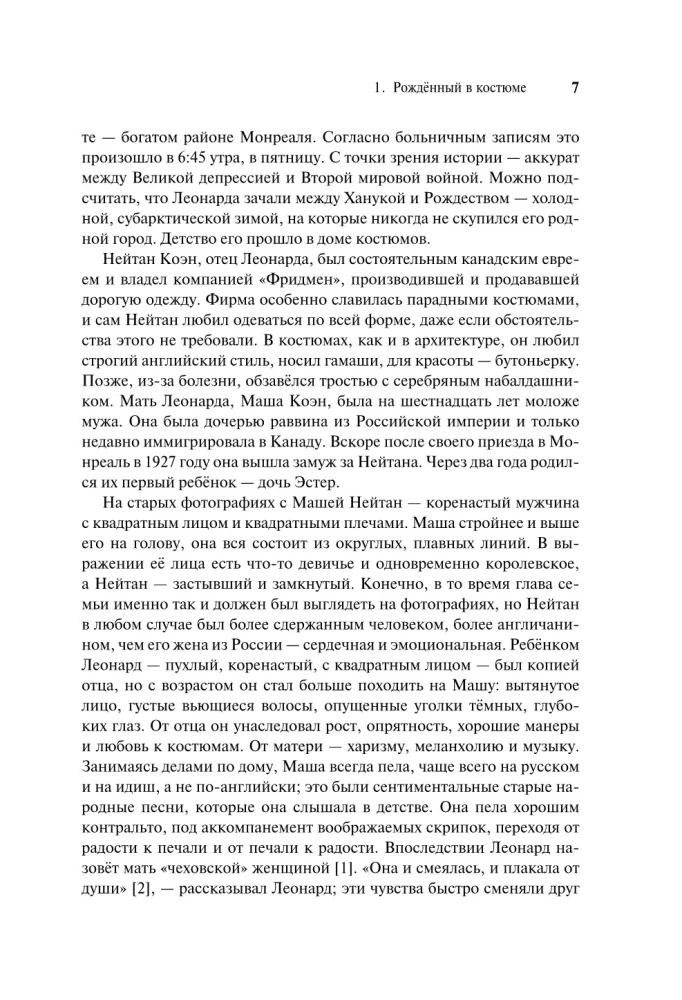 1. Рождённый в костюме 7

те — богатом районе Монреаля. Согласно больничным записям это произошло в 6:45 утра, в пятницу. С точки зрения истории — аккурат между Великой депрессией и Второй мировой войной. Можно подсчитать, что Леонарда зачали между Ханукой и Рождеством — холодной, субарктической зимой, на которые никогда не скупился его родной город. Детство его прошло в доме костюмов.

Нейтан Коэн, отец Леонарда, был состоятельным канадским евреем и владел компанией «Фридмен», производившей и продававшей дорогую одежду. Фирма особенно славилась парадными костюмами, и сам Нейтан любил одеваться по всей форме, даже если обстоятельства этого не требовали. В костюмах, как и в архитектуре, он любил строгий английский стиль, носил гамаши, для красоты — бутоньерку. Позже, из-за болезни, обзавёлся тростью с серебряным набалдашником. Мать Леонарда, Маша Коэн, была на шестнадцать лет моложе мужа. Она была дочерью раввина из Российской империи и только недавно иммигрировала в Канаду. Вскоре после своего приезда в Монреаль в 1927 году она вышла замуж за Нейтана. Через два года родился их первый ребёнок — дочь Эстер.

На старых фотографиях с Машей Нейтан — коренастый мужчина с квадратным лицом и квадратными плечами. Маша стройнее и выше его на голову, она вся состоит из округлых, плавных линий. В выражении её лица есть что-то девичье и одновременно королевское, а Нейтан — застывший и замкнутый. Конечно, в то время глава семьи именно так и должен был выглядеть на фотографиях, но Нейтан в любом случае был более сдержанным человеком, более англичанином, чем его жена из России — сердечная и эмоциональная. Ребёнком Леонард — пухлый, коренастый, с квадратным лицом — был копией отца, но с возрастом он стал больше походить на Машу: вытянутое лицо, густые вьющиеся волосы, опущенные уголки тёмных, глубоких глаз. От отца он унаследовал рост, опрятность, хорошие манеры и любовь к костюмам. От матери — харизму, меланхолию и музыку. Занимаясь делами по дому, Маша всегда пела, чаще всего на русском и на идиш, а не по-английски; это были сентиментальные старые народные песни, которые она слышала в детстве. Она пела хорошим контральто, под аккомпанемент воображаемых скрипок, переходя от радости к печали и от печали к радости. Впоследствии Леонард назовёт мать «чеховской» женщиной [1]. «Она и смеялась, и плакала от души» [2], — рассказывал Леонард; эти чувства быстро сменяли друг